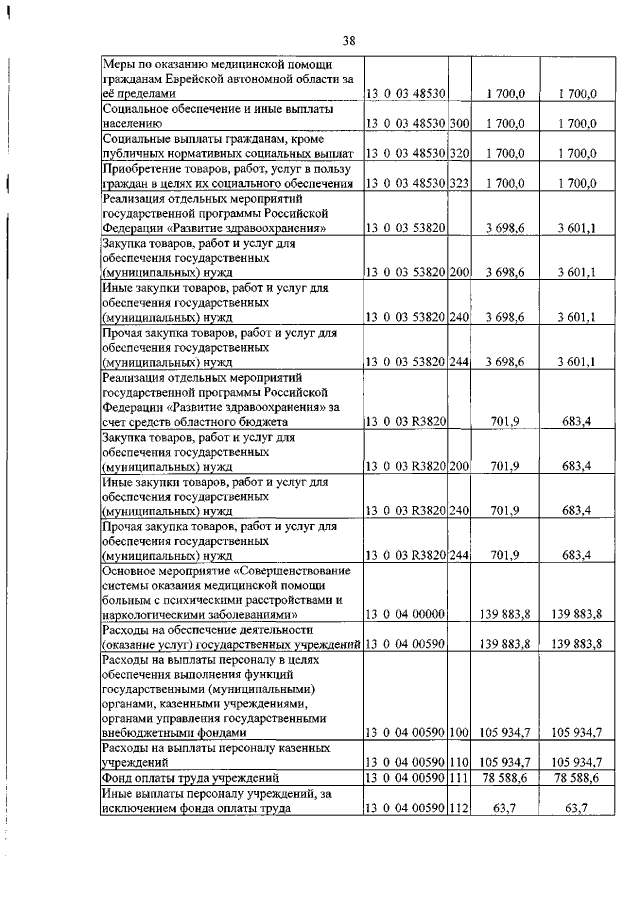 38

| | | | | |
|---|---|---|---|---|
| Меры по оказанию медицинской помощи гражданам Еврейской автономной области за её пределами | 13 0 03 48530 | | 1 700,0 | 1 700,0 |
| Социальное обеспечение и иные выплаты населению | 13 0 03 48530 | 300 | 1 700,0 | 1 700,0 |
| Социальные выплаты гражданам, кроме публичных нормативных социальных выплат | 13 0 03 48530 | 320 | 1 700,0 | 1 700,0 |
| Приобретение товаров, работ, услуг в пользу граждан в целях их социального обеспечения | 13 0 03 48530 | 323 | 1 700,0 | 1 700,0 |
| Реализация отдельных мероприятий государственной программы Российской Федерации «Развитие здравоохранения» | 13 0 03 53820 | | 3 698,6 | 3 601,1 |
| Закупка товаров, работ и услуг для обеспечения государственных (муниципальных) нужд | 13 0 03 53820 | 200 | 3 698,6 | 3 601,1 |
| Иные закупки товаров, работ и услуг для обеспечения государственных (муниципальных) нужд | 13 0 03 53820 | 240 | 3 698,6 | 3 601,1 |
| Прочая закупка товаров, работ и услуг для обеспечения государственных (муниципальных) нужд | 13 0 03 53820 | 244 | 3 698,6 | 3 601,1 |
| Реализация отдельных мероприятий государственной программы Российской Федерации «Развитие здравоохранения» за счет средств областного бюджета | 13 0 03 R3820 | | 701,9 | 683,4 |
| Закупка товаров, работ и услуг для обеспечения государственных (муниципальных) нужд | 13 0 03 R3820 | 200 | 701,9 | 683,4 |
| Иные закупки товаров, работ и услуг для обеспечения государственных (муниципальных) нужд | 13 0 03 R3820 | 240 | 701,9 | 683,4 |
| Прочая закупка товаров, работ и услуг для обеспечения государственных (муниципальных) нужд | 13 0 03 R3820 | 244 | 701,9 | 683,4 |
| Основное мероприятие «Совершенствование системы оказания медицинской помощи больным с психическими расстройствами и наркологическими заболеваниями» | 13 0 04 00000 | | 139 883,8 | 139 883,8 |
| Расходы на обеспечение деятельности (оказание услуг) государственных учреждений | 13 0 04 00590 | | 139 883,8 | 139 883,8 |
| Расходы на выплаты персоналу в целях обеспечения выполнения функций государственными (муниципальными) органами, казенными учреждениями, органами управления государственными внебюджетными фондами | 13 0 04 00590 | 100 | 105 934,7 | 105 934,7 |
| Расходы на выплаты персоналу казенных учреждений | 13 0 04 00590 | 110 | 105 934,7 | 105 934,7 |
| Фонд оплаты труда учреждений | 13 0 04 00590 | 111 | 78 588,6 | 78 588,6 |
| Иные выплаты персоналу учреждений, за исключением фонда оплаты труда | 13 0 04 00590 | 112 | 63,7 | 63,7 |